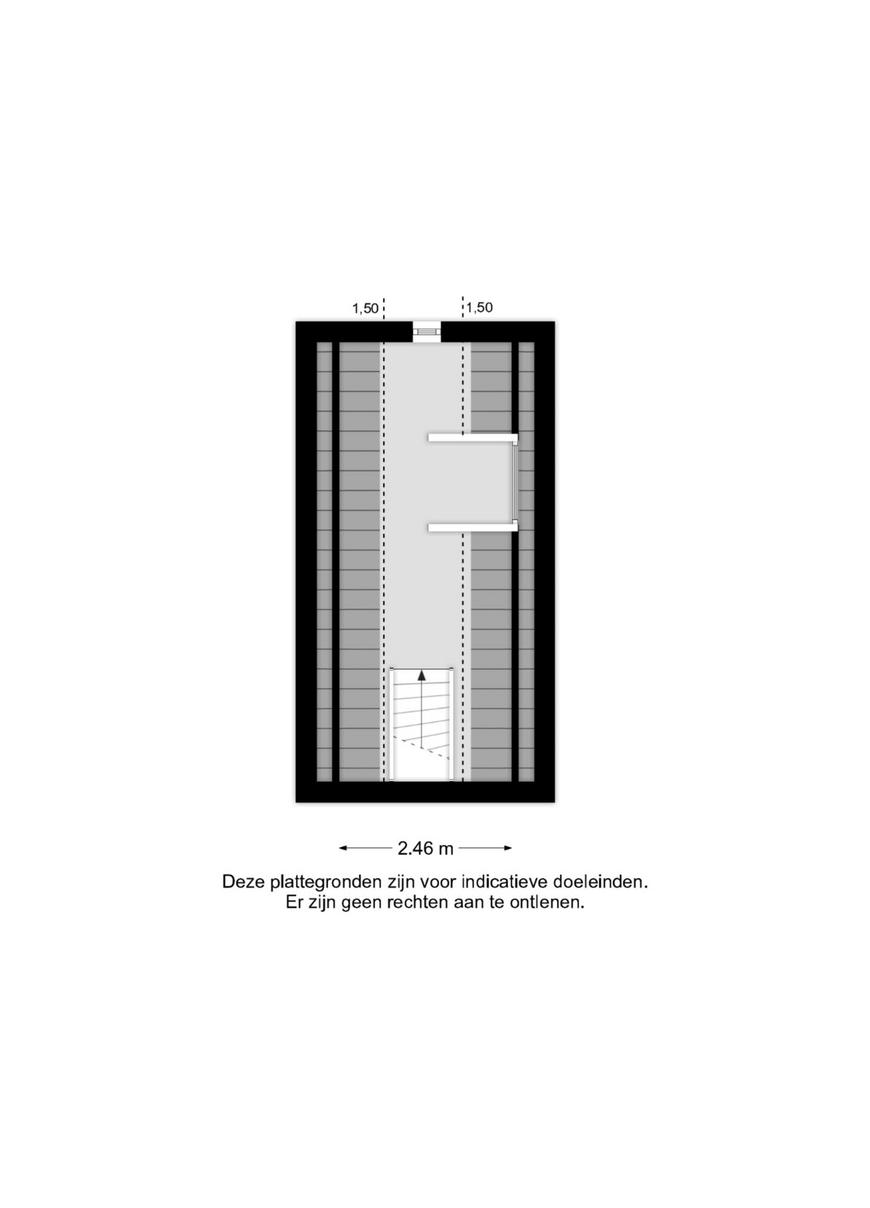 1,50
1,50

2.46 m

Deze plattegronden zijn voor indicatieve doeleinden.
Er zijn geen rechten aan te ontlenen.